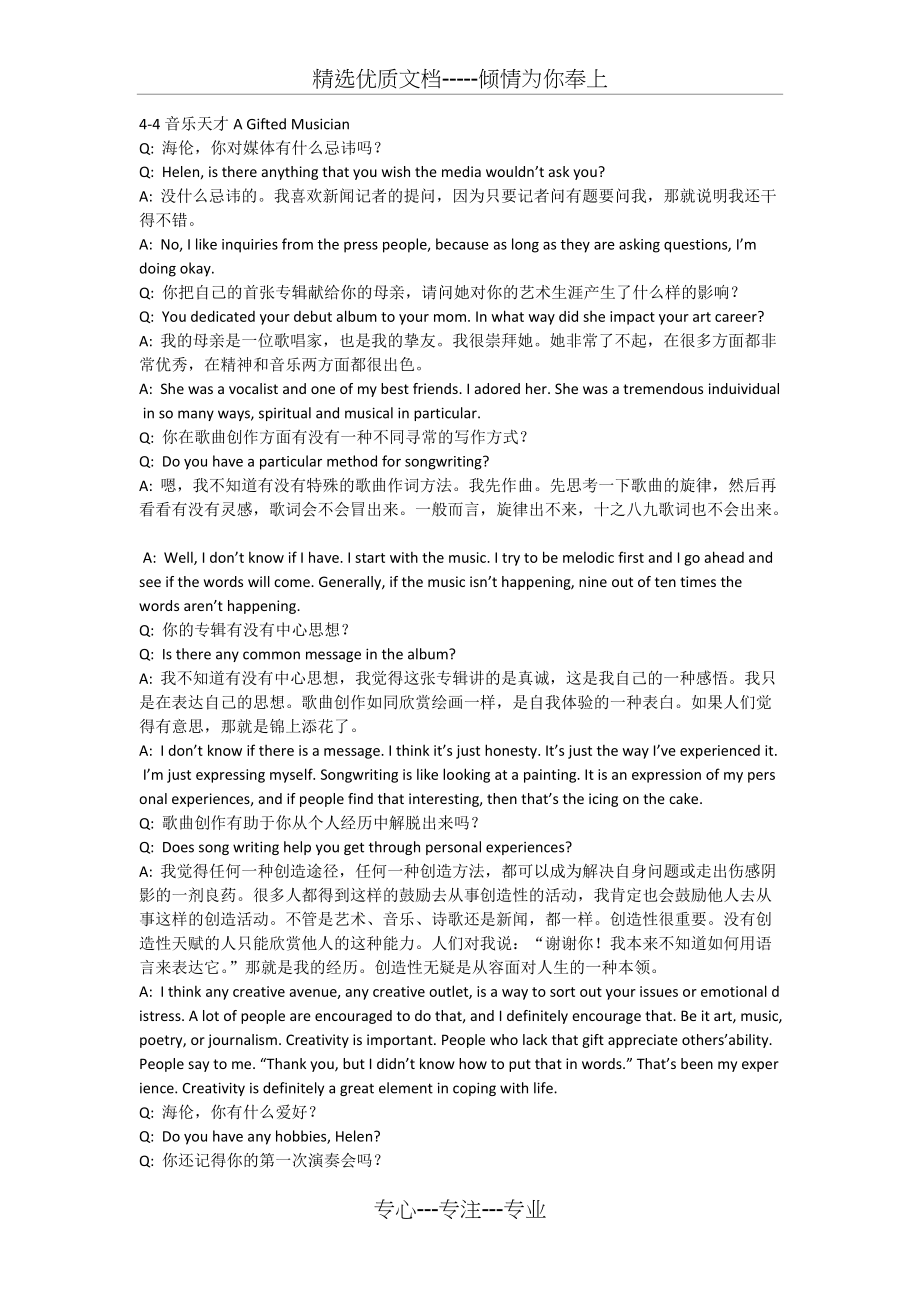 精选优质文档-----倾情为你奉上

4-4 音乐天才 A Gifted Musician
Q: 海伦，你对媒体有什么忌讳吗？
Q: Helen, is there anything that you wish the media wouldn't ask you?
A: 没什么忌讳的。我喜欢新闻记者的提问，因为只要记者问有题要问我，那就说明我还干得不错。
A: No, I like inquiries from the press people, because as long as they are asking questions, I'm doing okay.
Q: 你把自己的首张专辑献给你的母亲，请问她对你的艺术生涯产生了什么样的影响？
Q: You dedicated your debut album to your mom. In what way did she impact your art career?
A: 我的母亲是一位歌唱家，也是我的挚友。我很崇拜她。她非常了不起，在很多方面都非常优秀，在精神和音乐两方面都很出色。
A: She was a vocalist and one of my best friends. I adored her. She was a tremendous induividual in so many ways, spiritual and musical in particular.
Q: 你在歌曲创作方面有没有一种不同寻常的写作方式？
Q: Do you have a particular method for songwriting?
A: 嗯，我不知道有没有特殊的歌曲作词方法。我先作曲。先思考一下歌曲的旋律，然后再看看有没有灵感，歌词会不会冒出来。一般而言，旋律出不来，十之八九歌词也不会出来。

A: Well, I don't know if I have. I start with the music. I try to be melodic first and I go ahead and see if the words will come. Generally, if the music isn't happening, nine out of ten times the words aren't happening.
Q: 你的专辑有没有中心思想？
Q: Is there any common message in the album?
A: 我不知道有没有中心思想，我觉得这张专辑讲的是真诚，这是我自己的一种感悟。我只是在表达自己的思想。歌曲创作如同欣赏绘画一样，是自我体验的一种表白。如果人们觉得有意思，那就是锦上添花了。
A: I don't know if there is a message. I think it's just honesty. It's just the way I've experienced it. I'm just expressing myself. Songwriting is like looking at a painting. It is an expression of my personal experiences, and if people find that interesting, then that's the icing on the cake.
Q: 歌曲创作有助于你从个人经历中解脱出来吗？
Q: Does song writing help you get through personal experiences?
A: 我觉得任何一种创造途径，任何一种创造方法，都可以成为解决自身问题或走出伤感阴影的一剂良药。很多人都得到这样的鼓励去从事创造性的活动，我肯定也会鼓励他人去从事这样的创造活动。不管是艺术、音乐、诗歌还是新闻，都一样。创造性很重要。没有创造性天赋的人只能欣赏他人的这种能力。人们对我说："谢谢你！我本来不知道如何用语言来表达它。"那就是我的经历。创造性无疑是从容面对人生的一种本领。
A: I think any creative avenue, any creative outlet, is a way to sort out your issues or emotional distress. A lot of people are encouraged to do that, and I definitely encourage that. Be it art, music, poetry, or journalism. Creativity is important. People who lack that gift appreciate others'ability. People say to me. "Thank you, but I didn't know how to put that in words." That's been my experience. Creativity is definitely a great element in coping with life.
Q: 海伦，你有什么爱好？
Q: Do you have any hobbies, Helen?
Q: 你还记得你的第一次演奏会吗？

专心---专注---专业